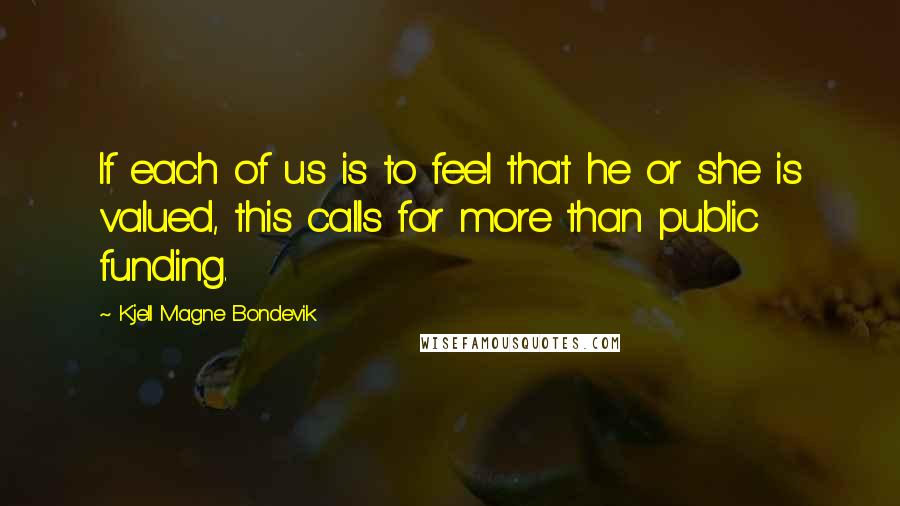 If each of us is to feel that he or she is valued, this calls for more than public funding.

~ Kjell Magne Bondevik

WISEFAMOUSQUOTES.COM